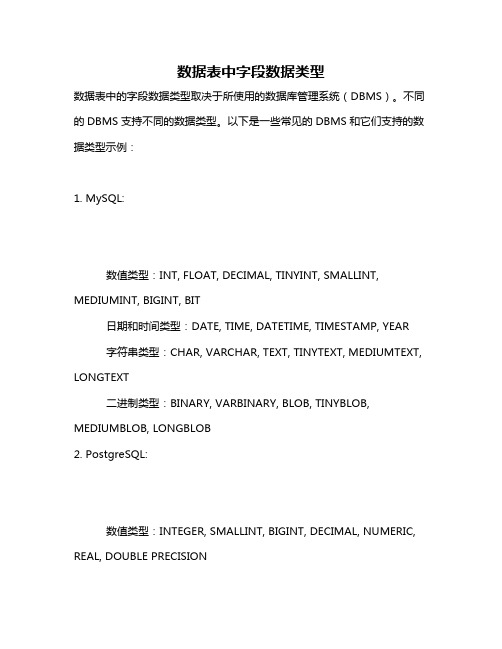 数据表中字段数据类型

数据表中的字段数据类型取决于所使用的数据库管理系统（DBMS）。不同的 DBMS 支持不同的数据类型。以下是一些常见的 DBMS 和它们支持的数据类型示例：

1. MySQL:

数值类型：INT, FLOAT, DECIMAL, TINYINT, SMALLINT, MEDIUMINT, BIGINT, BIT

日期和时间类型：DATE, TIME, DATETIME, TIMESTAMP, YEAR

字符串类型：CHAR, VARCHAR, TEXT, TINYTEXT, MEDIUMTEXT, LONGTEXT

二进制类型：BINARY, VARBINARY, BLOB, TINYBLOB, MEDIUMBLOB, LONGBLOB

2. PostgreSQL:

数值类型：INTEGER, SMALLINT, BIGINT, DECIMAL, NUMERIC, REAL, DOUBLE PRECISION